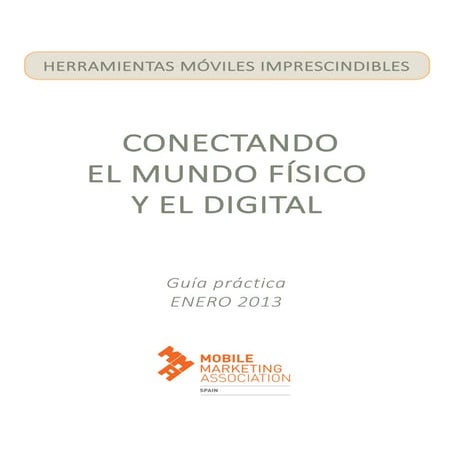 HERRAMIENTAS MÓVILES IMPRESCINDIBLES

CONECTANDO EL MUNDO FÍSICO Y EL DIGITAL

Guía práctica
ENERO 2013

MMA
MOBILE MARKETING ASSOCIATION
SPAIN